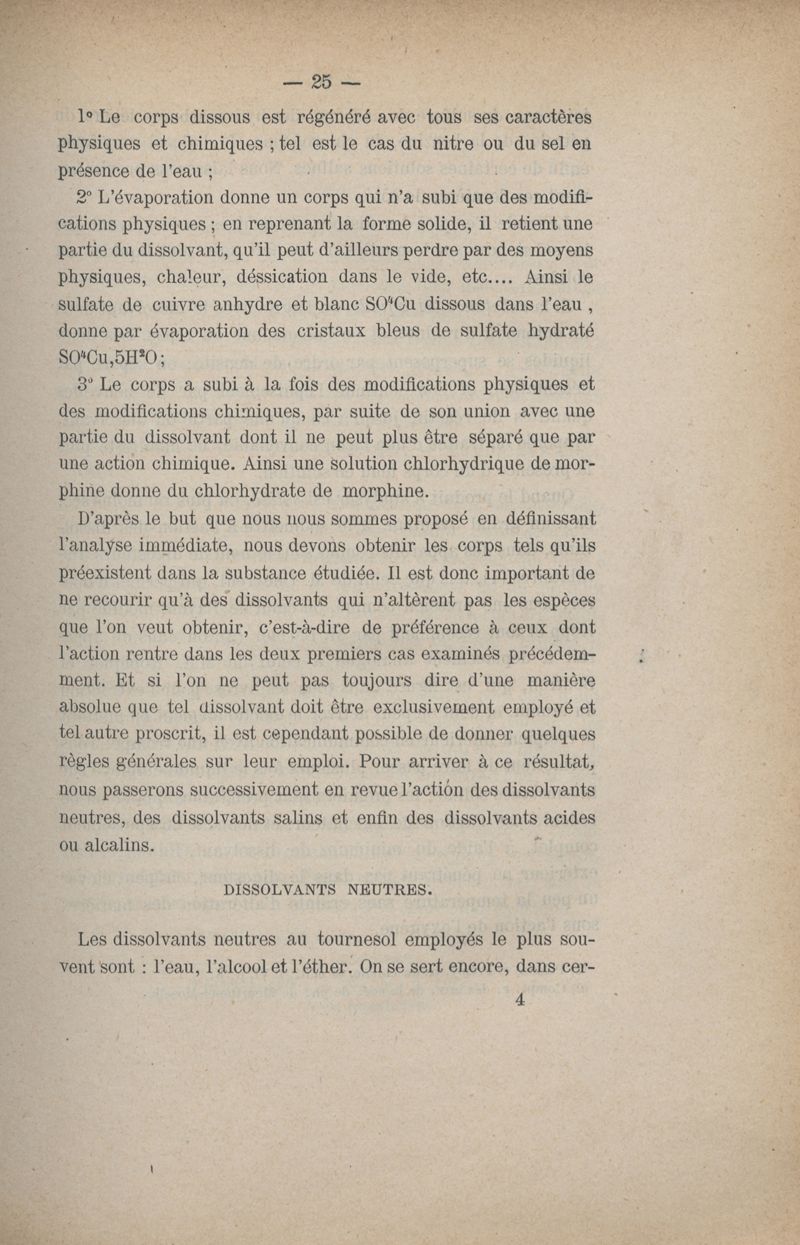 — 25 —

1° Le corps dissous est régénéré avec tous ses caractères physiques et chimiques ; tel est le cas du nitre ou du sel en présence de l'eau ;

2° L'évaporation donne un corps qui n'a subi que des modifications physiques ; en reprenant la forme solide, il retient une partie du dissolvant, qu'il peut d'ailleurs perdre par des moyens physiques, chaleur, déssication dans le vide, etc.... Ainsi le sulfate de cuivre anhydre et blanc $SO^4Cu$ dissous dans l'eau , donne par évaporation des cristaux bleus de sulfate hydraté $SO^4Cu,5H^2O$ ;

3° Le corps a subi à la fois des modifications physiques et des modifications chimiques, par suite de son union avec une partie du dissolvant dont il ne peut plus être séparé que par une action chimique. Ainsi une solution chlorhydrique de morphine donne du chlorhydrate de morphine.

D'après le but que nous nous sommes proposé en définissant l'analyse immédiate, nous devons obtenir les corps tels qu'ils préexistent dans la substance étudiée. Il est donc important de ne recourir qu'à des dissolvants qui n'altèrent pas les espèces que l'on veut obtenir, c'est-à-dire de préférence à ceux dont l'action rentre dans les deux premiers cas examinés précédemment. Et si l'on ne peut pas toujours dire d'une manière absolue que tel dissolvant doit être exclusivement employé et tel autre proscrit, il est cependant possible de donner quelques règles générales sur leur emploi. Pour arriver à ce résultat, nous passerons successivement en revue l'action des dissolvants neutres, des dissolvants salins et enfin des dissolvants acides ou alcalins.

DISSOLVANTS NEUTRES.

Les dissolvants neutres au tournesol employés le plus souvent sont : l'eau, l'alcool et l'éther. On se sert encore, dans cer-

4